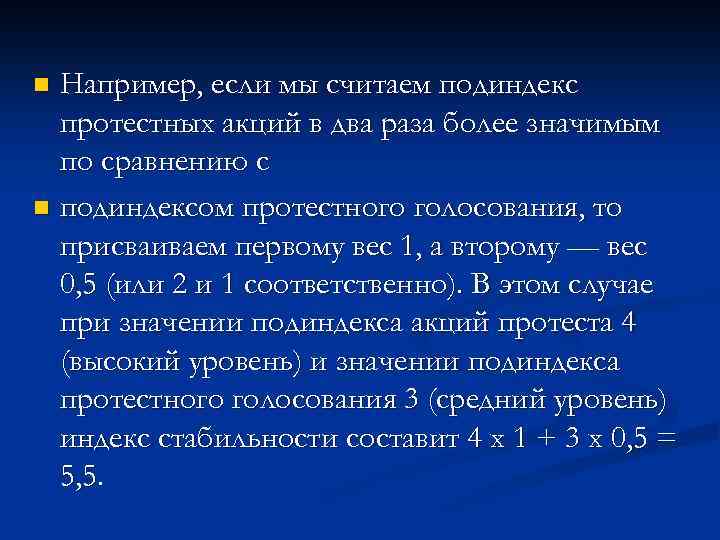 • Например, если мы считаем подиндекс протестных акций в два раза более значимым по сравнению с

• подиндексом протестного голосования, то присваиваем первому вес 1, а второму — вес 0,5 (или 2 и 1 соответственно). В этом случае при значении подиндекса акций протеста 4 (высокий уровень) и значении подиндекса протестного голосования 3 (средний уровень) индекс стабильности составит 4 х 1 + 3 х 0,5 = 5,5.